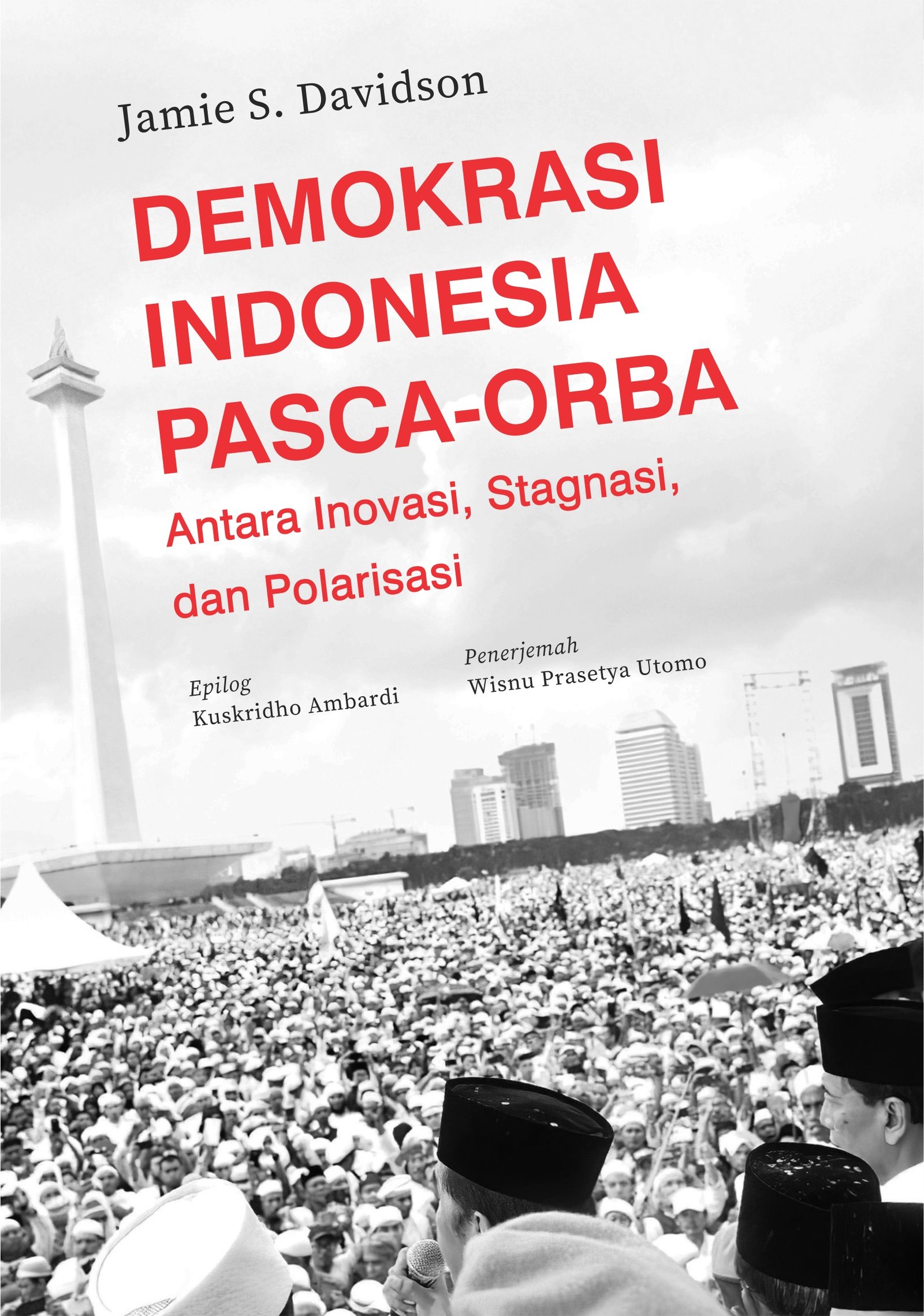 Jamie S. Davidson

DEMOKRASI
INDONESIA
PASCA-ORBA

Antara Inovasi, Stagnasi,
dan Polarisasi

Epilog
Kuskridho Ambardi

Penerjemah
Wisnu Prasetya Utomo